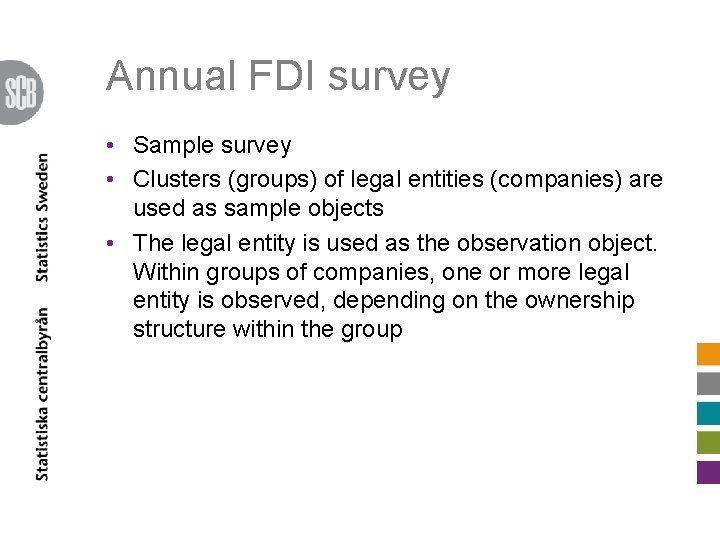 SCB

Statistiska centralbyrån Statistics Sweden

Annual FDI survey

• Sample survey
• Clusters (groups) of legal entities (companies) are used as sample objects
• The legal entity is used as the observation object. Within groups of companies, one or more legal entity is observed, depending on the ownership structure within the group